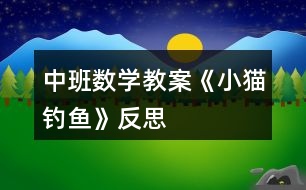 中班数学教案《小猫钓鱼》反思